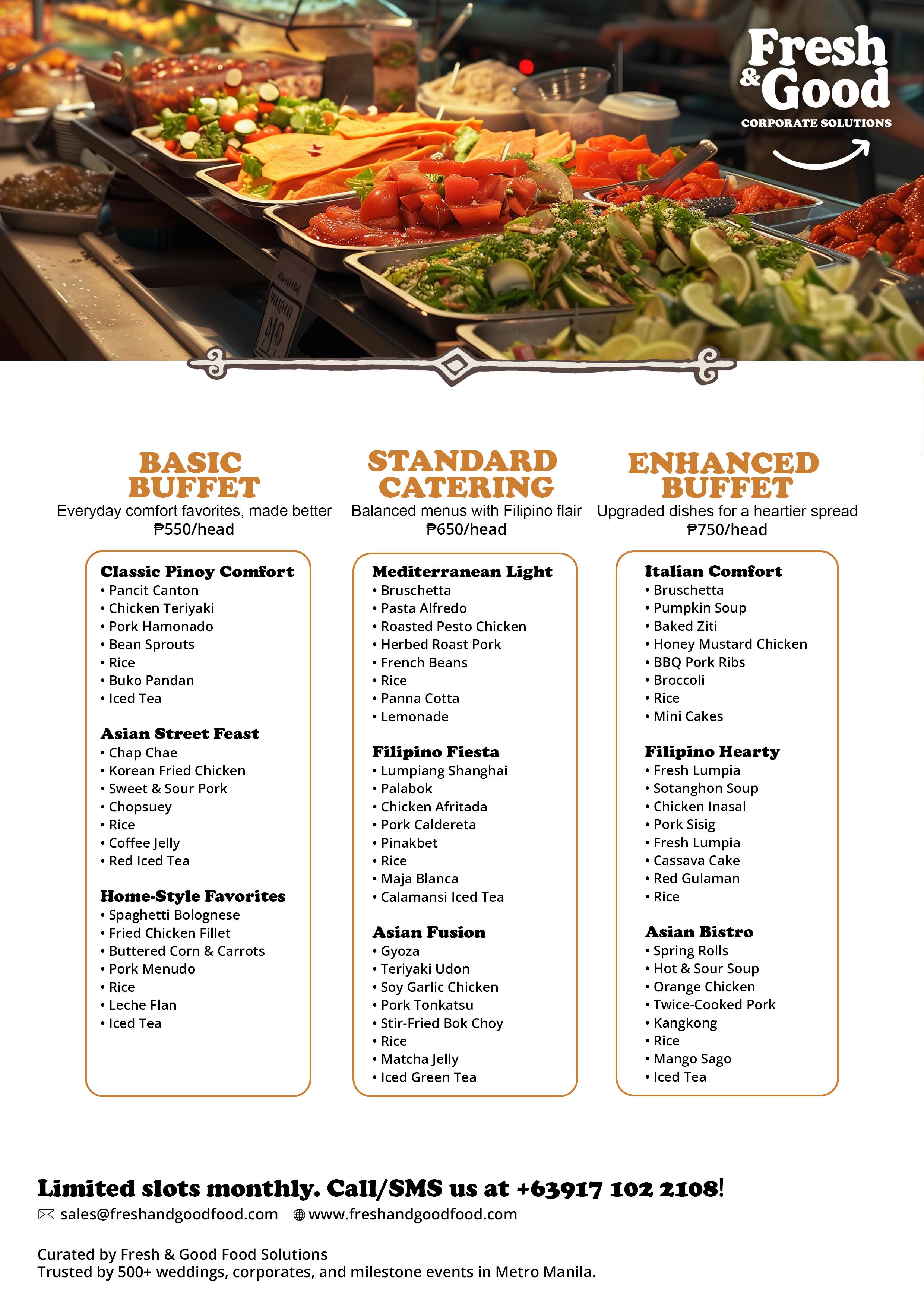 Fresh & Good
CORPORATE SOLUTIONS

BASIC BUFFET
Everyday comfort favorites, made better
₱550/head

Classic Pinoy Comfort
• Pancit Canton
• Chicken Teriyaki
• Pork Hamonado
• Bean Sprouts
• Rice
• Buko Pandan
• Iced Tea

Asian Street Feast
• Chap Chae
• Korean Fried Chicken
• Sweet & Sour Pork
• Chopsuey
• Rice
• Coffee Jelly
• Red Iced Tea

Home-Style Favorites
• Spaghetti Bolognese
• Fried Chicken Fillet
• Buttered Corn & Carrots
• Pork Menudo
• Rice
• Leche Flan
• Iced Tea

STANDARD CATERING
Balanced menus with Filipino flair
₱650/head

Mediterranean Light
• Bruschetta
• Pasta Alfredo
• Roasted Pesto Chicken
• Herbed Roast Pork
• French Beans
• Rice
• Panna Cotta
• Lemonade

Filipino Fiesta
• Lumpiang Shanghai
• Palabok
• Chicken Afritada
• Pork Caldereta
• Pinakbet
• Rice
• Maja Blanca
• Calamansi Iced Tea

Asian Fusion
• Gyoza
• Teriyaki Udon
• Soy Garlic Chicken
• Pork Tonkatsu
• Stir-Fried Bok Choy
• Rice
• Matcha Jelly
• Iced Green Tea

ENHANCED BUFFET
Upgraded dishes for a heartier spread
₱750/head

Italian Comfort
• Bruschetta
• Pumpkin Soup
• Baked Ziti
• Honey Mustard Chicken
• BBQ Pork Ribs
• Broccoli
• Rice
• Mini Cakes

Filipino Hearty
• Fresh Lumpia
• Sotanghon Soup
• Chicken Inasal
• Pork Sisig
• Fresh Lumpia
• Cassava Cake
• Red Gulaman
• Rice

Asian Bistro
• Spring Rolls
• Hot & Sour Soup
• Orange Chicken
• Twice-Cooked Pork
• Kangkong
• Rice
• Mango Sago
• Iced Tea

Limited slots monthly. Call/SMS us at +63917 102 2108!
sales@freshandgoodfood.com www.freshandgoodfood.com

Curated by Fresh & Good Food Solutions
Trusted by 500+ weddings, corporates, and milestone events in Metro Manila.